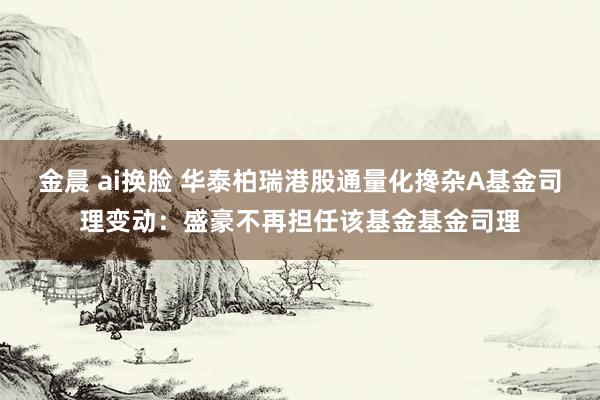 金晨 ai换脸 华泰柏瑞港股通量化搀杂A基金司理变动：盛豪不再担任该基金基金司理